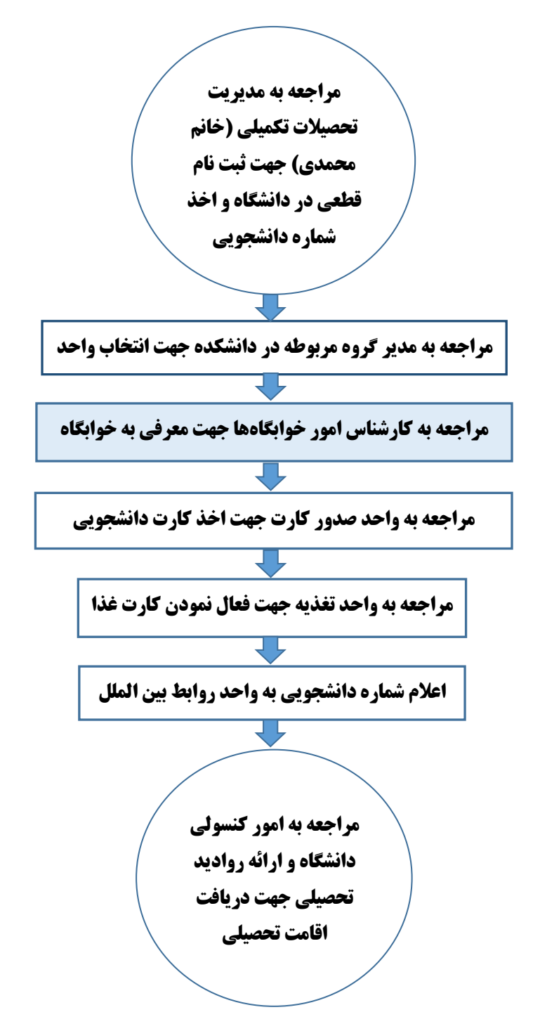 مراجعه به مدیریت تحصیلات تکمیلی (خانم محمدی) جهت ثبت نام قطعی در دانشگاه و اخذ شماره دانشجویی

مراجعه به مدیر گروه مربوطه در دانشکده جهت انتخاب واحد

مراجعه به کارشناس امور خوابگاه‌ها جهت معرفی به خوابگاه

مراجعه به واحد صدور کارت جهت اخذ کارت دانشجویی

مراجعه به واحد تغذیه جهت فعال نمودن کارت غذا

اعلام شماره دانشجویی به واحد روابط بین الملل

مراجعه به امور کنسولی دانشگاه و ارائه روادید تحصیلی جهت دریافت اقامت تحصیلی